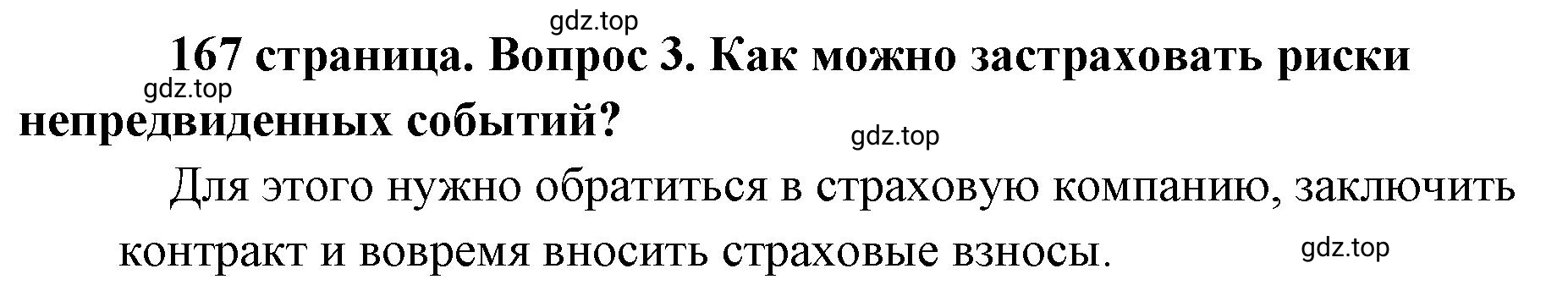 gdz.top

167 страница. Вопрос 3. Как можно застраховать риски непредвиденных событий?

gdz.top

gdz.top

Для этого нужно обратиться в страховую компанию, заключить контракт и вовремя вносить страховые взносы.

gdz.top